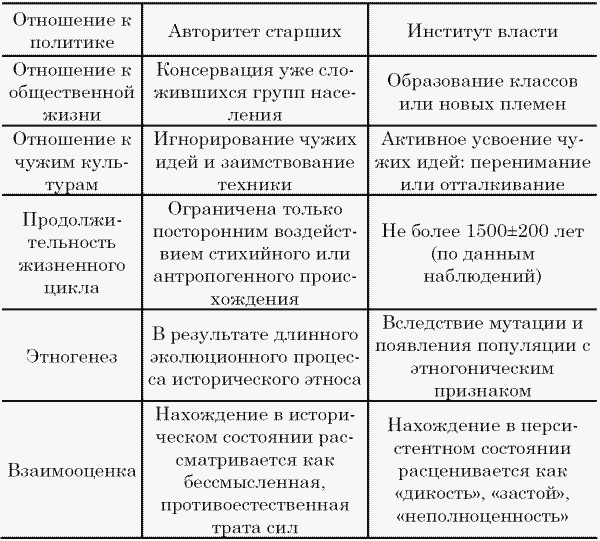 | Отношение к политике | Авторитет старших | Институт власти |
|---|---|---|
| Отношение к общественной жизни | Консервация уже сложившихся групп населения | Образование классов или новых племен |
| Отношение к чужим культурам | Игнорирование чужих идей и заимствование техники | Активное усвоение чужих идей: перенимание или отталкивание |
| Продолжительность жизненного цикла | Ограничена только посторонним воздействием стихийного или антропогенного происхождения | Не более 1500±200 лет (по данным наблюдений) |
| Этногенез | В результате длинного эколюционного процесса исторического этноса | Вследствие мутации и появления популяции с этногоническим признаком |
| Взаимооценка | Нахождение в историческом состоянии рассматривается как бессмысленная, противоестественная трата сил | Нахождение в персистентном состоянии расценивается как «дикость», «застой», «неполноценность» |